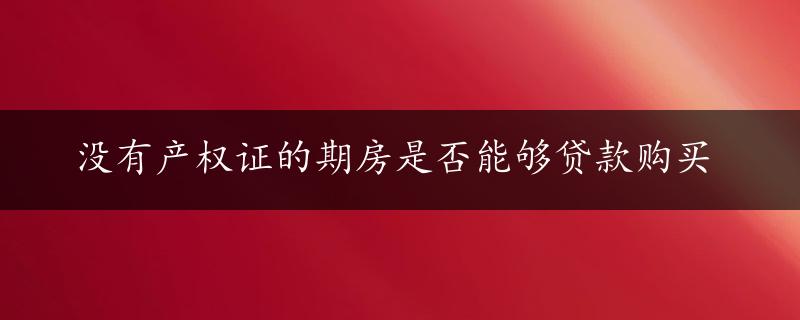 没有产权证的期房是否能够贷款购买